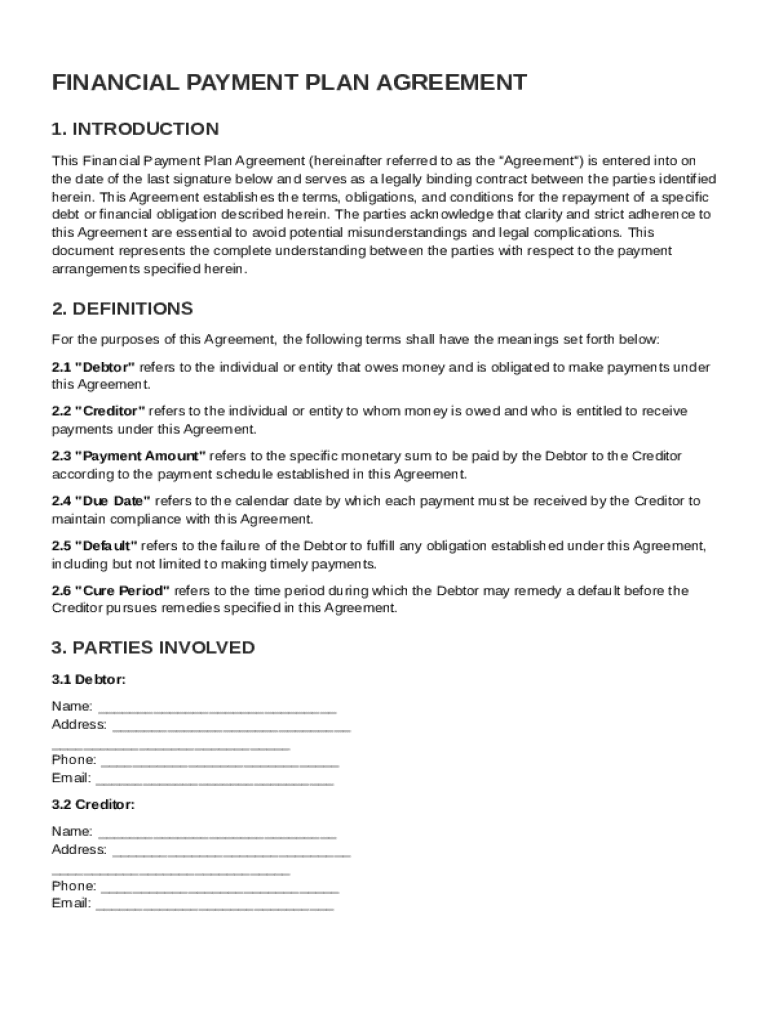 FINANCIAL PAYMENT PLAN AGREEMENT

1. INTRODUCTION

This Financial Payment Plan Agreement (hereinafter referred to as the "Agreement") is entered into on the date of the last signature below and serves as a legally binding contract between the parties identified herein. This Agreement establishes the terms, obligations, and conditions for the repayment of a specific debt or financial obligation described herein. The parties acknowledge that clarity and strict adherence to this Agreement are essential to avoid potential misunderstandings and legal complications. This document represents the complete understanding between the parties with respect to the payment arrangements specified herein.

2. DEFINITIONS

For the purposes of this Agreement, the following terms shall have the meanings set forth below:

2.1 "Debtor" refers to the individual or entity that owes money and is obligated to make payments under this Agreement.

2.2 "Creditor" refers to the individual or entity to whom money is owed and who is entitled to receive payments under this Agreement.

2.3 "Payment Amount" refers to the specific monetary sum to be paid by the Debtor to the Creditor according to the payment schedule established in this Agreement.

2.4 "Due Date" refers to the calendar date by which each payment must be received by the Creditor to maintain compliance with this Agreement.

2.5 "Default" refers to the failure of the Debtor to fulfill any obligation established under this Agreement, including but not limited to making timely payments.

2.6 "Cure Period" refers to the time period during which the Debtor may remedy a default before the Creditor pursues remedies specified in this Agreement.

3. PARTIES INVOLVED

3.1 Debtor:

Name: ______________________________
Address: ______________________________
______________________________
Phone: ______________________________
Email: ______________________________

3.2 Creditor:

Name: ______________________________
Address: ______________________________
______________________________
Phone: ______________________________
Email: ______________________________